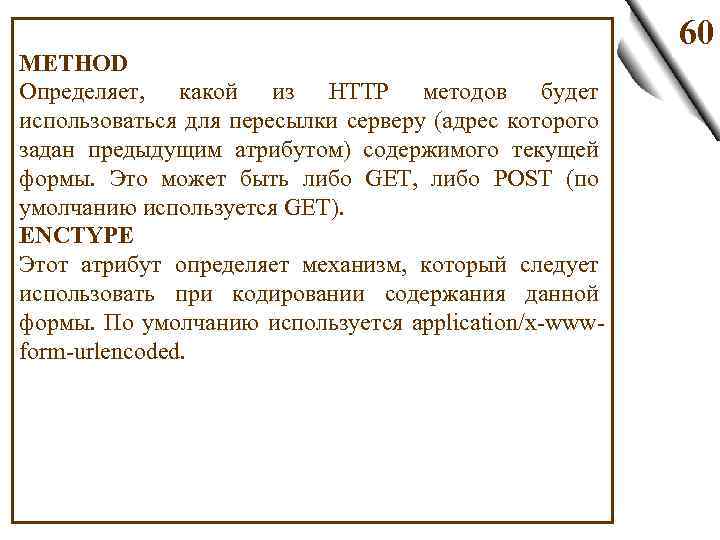 60

METHOD
Определяет, какой из HTTP методов будет использоваться для пересылки серверу (адрес которого задан предыдущим атрибутом) содержимого текущей формы. Это может быть либо GET, либо POST (по умолчанию используется GET).
ENCTYPE
Этот атрибут определяет механизм, который следует использовать при кодировании содержания данной формы. По умолчанию используется application/x-www-form-urlencoded.